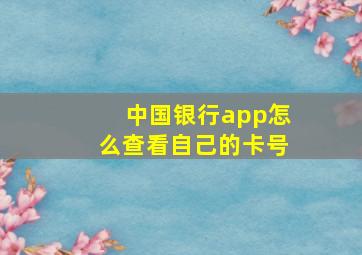 中国银行app怎么查看自己的卡号